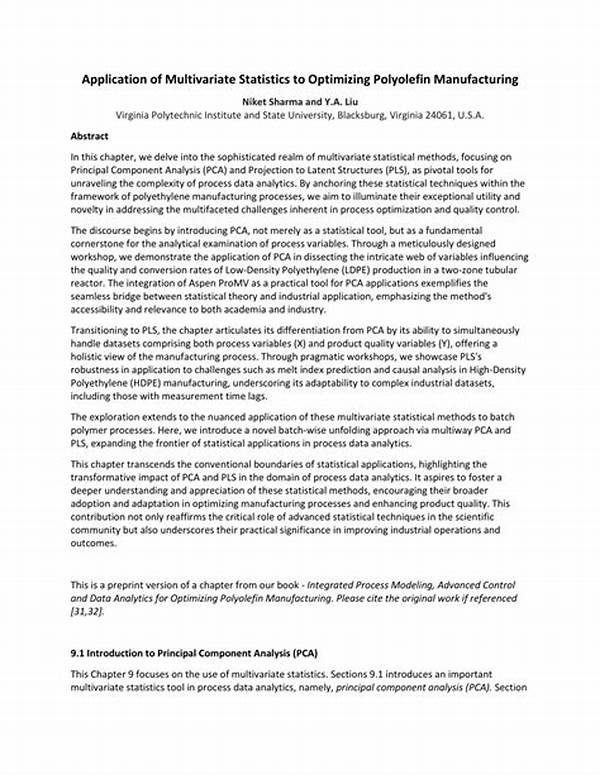 Application of Multivariate Statistics to Optimizing Polyolefin Manufacturing

Niket Sharma and Y.A. Liu
Virginia Polytechnic Institute and State University, Blacksburg, Virginia 24061, U.S.A.

Abstract

In this chapter, we delve into the sophisticated realm of multivariate statistical methods, focusing on Principal Component Analysis (PCA) and Projection to Latent Structures (PLS), as pivotal tools for unraveling the complexity of process data analytics. By anchoring these statistical techniques within the framework of polyethylene manufacturing processes, we aim to illuminate their exceptional utility and novelty in addressing the multifaceted challenges inherent in process optimization and quality control.

The discourse begins by introducing PCA, not merely as a statistical tool, but as a fundamental cornerstone for the analytical examination of process variables. Through a meticulously designed workshop, we demonstrate the application of PCA in dissecting the intricate web of variables influencing the quality and conversion rates of Low-Density Polyethylene (LDPE) production in a two-zone tubular reactor. The integration of Aspen ProMV as a practical tool for PCA applications exemplifies the seamless bridge between statistical theory and industrial application, emphasizing the method's accessibility and relevance to both academia and industry.

Transitioning to PLS, the chapter articulates its differentiation from PCA by its ability to simultaneously handle datasets comprising both process variables (X) and product quality variables (Y), offering a holistic view of the manufacturing process. Through pragmatic workshops, we showcase PLS's robustness in application to challenges such as melt index prediction and causal analysis in High-Density Polyethylene (HDPE) manufacturing, underscoring its adaptability to complex industrial datasets, including those with measurement time lags.

The exploration extends to the nuanced application of these multivariate statistical methods to batch polymer processes. Here, we introduce a novel batch-wise unfolding approach via multiway PCA and PLS, expanding the frontier of statistical applications in process data analytics.

This chapter transcends the conventional boundaries of statistical applications, highlighting the transformative impact of PCA and PLS in the domain of process data analytics. It aspires to foster a deeper understanding and appreciation of these statistical methods, encouraging their broader adoption and adaptation in optimizing manufacturing processes and enhancing product quality. This contribution not only reaffirms the critical role of advanced statistical techniques in the scientific community but also underscores their practical significance in improving industrial operations and outcomes.

This is a preprint version of a chapter from our book - Integrated Process Modeling, Advanced Control and Data Analytics for Optimizing Polyolefin Manufacturing. Please cite the original work if referenced [31,32].

9.1 Introduction to Principal Component Analysis (PCA)

This Chapter 9 focuses on the use of multivariate statistics. Sections 9.1 introduces an important multivariate statistics tool in process data analytics, namely, principal component analysis (PCA). Section